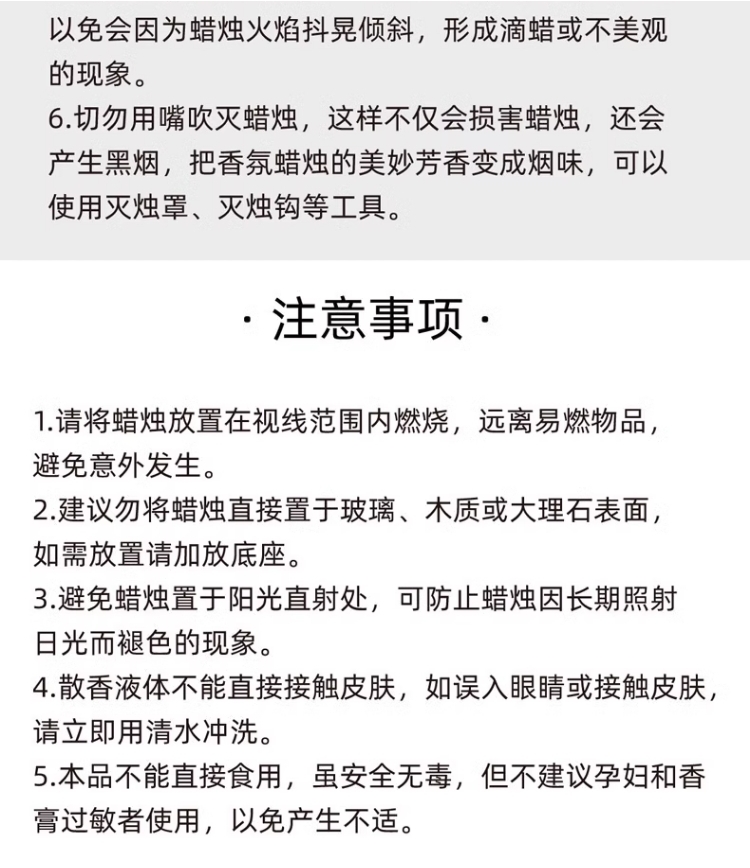 以免会因为蜡烛火焰抖晃倾斜，形成滴蜡或不美观的现象。
6.切勿用嘴吹灭蜡烛，这样不仅会损害蜡烛，还会产生黑烟，把香氛蜡烛的美妙芳香变成烟味，可以使用灭烛罩、灭烛钩等工具。

· 注意事项 ·

1.请将蜡烛放置在视线范围内燃烧，远离易燃物品，避免意外发生。
2.建议勿将蜡烛直接置于玻璃、木质或大理石表面，如需放置请加放底座。
3.避免蜡烛置于阳光直射处，可防止蜡烛因长期照射日光而褪色的现象。
4.散香液体不能直接接触皮肤，如误入眼睛或接触皮肤，请立即用清水冲洗。
5.本品不能直接食用，虽安全无毒，但不建议孕妇和香膏过敏者使用，以免产生不适。